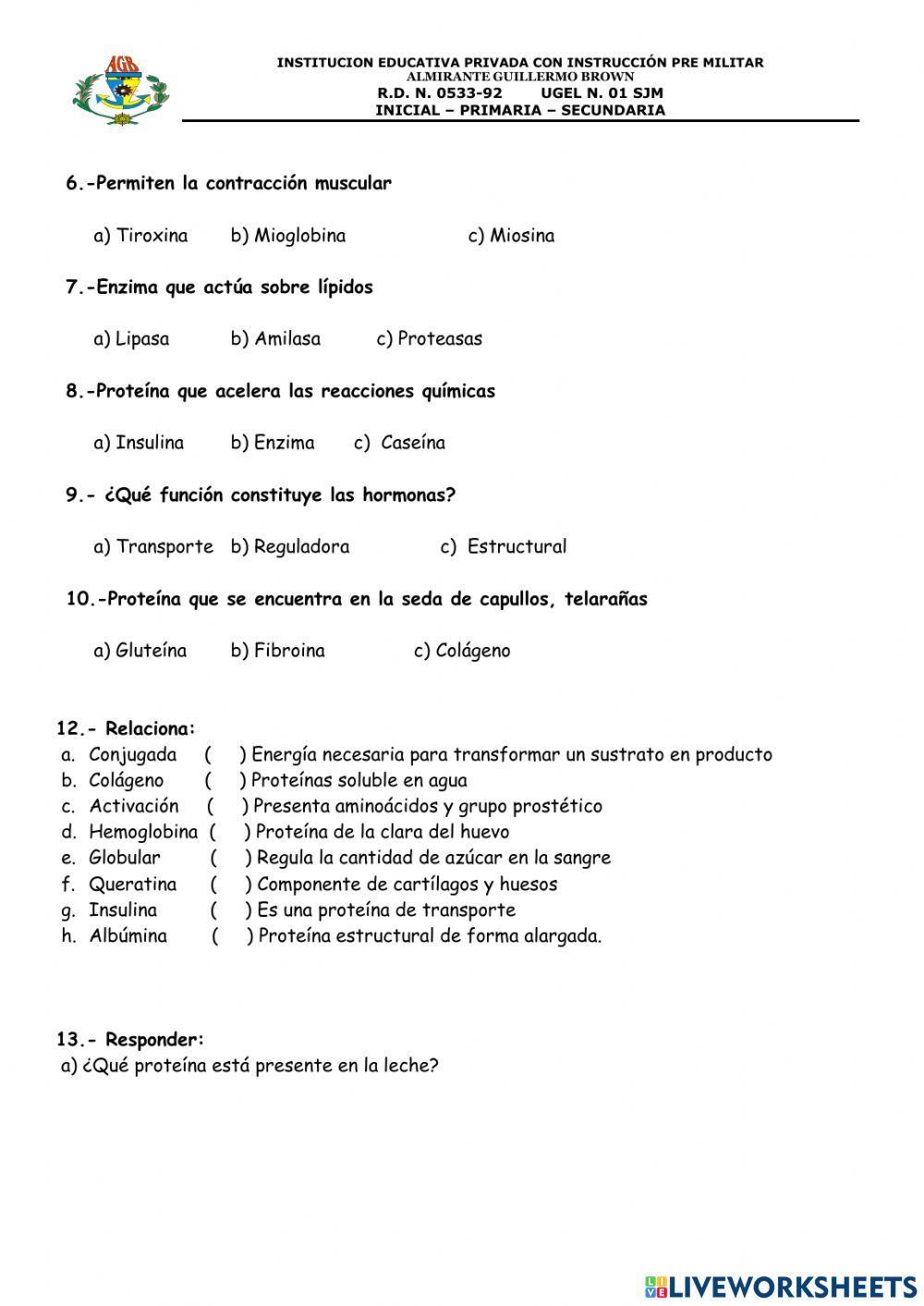 AGB

INSTITUCION EDUCATIVA PRIVADA CON INSTRUCCIÓN PRE MILITAR
ALMIRANTE GUILLERMO BROWN
R.D. N. 0533-92 UGEL N. 01 SJM
INICIAL – PRIMARIA – SECUNDARIA

6.-Permiten la contracción muscular

a) Tiroxina b) Mioglobina c) Miosina

7.-Enzima que actúa sobre lípidos

a) Lipasa b) Amilasa c) Proteasas

8.-Proteína que acelera las reacciones químicas

a) Insulina b) Enzima c) Caseína

9.- ¿Qué función constituye las hormonas?

a) Transporte b) Reguladora c) Estructural

10.-Proteína que se encuentra en la seda de capullos, telarañas

a) Gluteína b) Fibroina c) Colágeno

12.- Relaciona:
a. Conjugada ( ) Energía necesaria para transformar un sustrato en producto
b. Colágeno ( ) Proteínas soluble en agua
c. Activación ( ) Presenta aminoácidos y grupo prostético
d. Hemoglobina ( ) Proteína de la clara del huevo
e. Globular ( ) Regula la cantidad de azúcar en la sangre
f. Queratina ( ) Componente de cartílagos y huesos
g. Insulina ( ) Es una proteína de transporte
h. Albúmina ( ) Proteína estructural de forma alargada.

13.- Responder:
a) ¿Qué proteína está presente en la leche?

LIVEWORKSHEETS